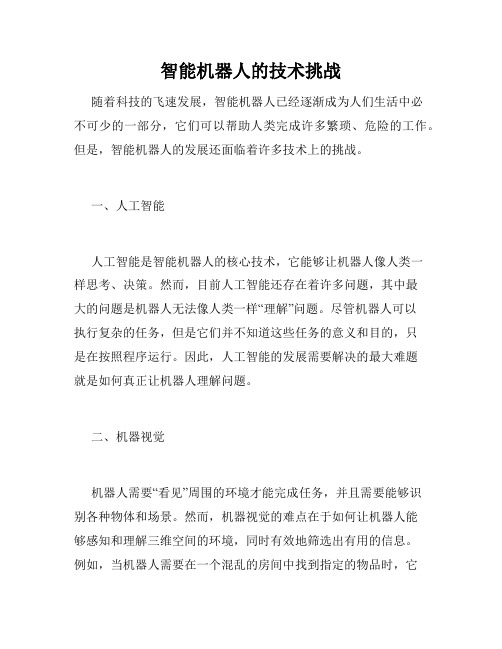 智能机器人的技术挑战

随着科技的飞速发展，智能机器人已经逐渐成为人们生活中必不可少的一部分，它们可以帮助人类完成许多繁琐、危险的工作。但是，智能机器人的发展还面临着许多技术上的挑战。

一、人工智能

人工智能是智能机器人的核心技术，它能够让机器人像人类一样思考、决策。然而，目前人工智能还存在着许多问题，其中最大的问题是机器人无法像人类一样“理解”问题。尽管机器人可以执行复杂的任务，但是它们并不知道这些任务的意义和目的，只是在按照程序运行。因此，人工智能的发展需要解决的最大难题就是如何真正让机器人理解问题。

二、机器视觉

机器人需要“看见”周围的环境才能完成任务，并且需要能够识别各种物体和场景。然而，机器视觉的难点在于如何让机器人能够感知和理解三维空间的环境，同时有效地筛选出有用的信息。例如，当机器人需要在一个混乱的房间中找到指定的物品时，它